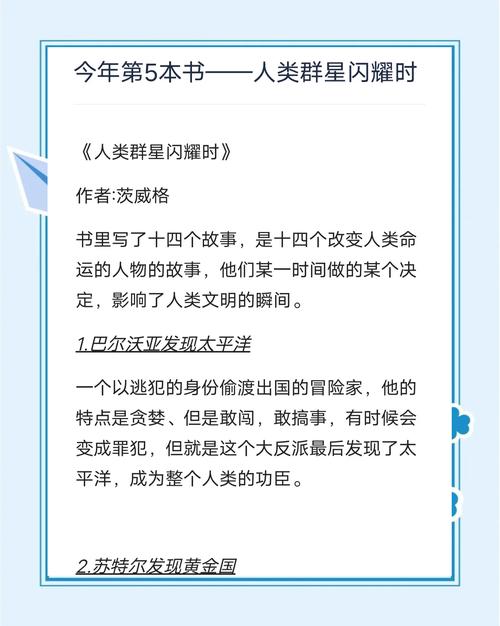 今年第5本书——人类群星闪耀时

《人类群星闪耀时》

作者:茨威格

书里写了十四个故事，是十四个改变人类命运的人物的故事，他们某一时间做的某个决定，影响了人类文明的瞬间。

1.巴尔沃亚发现太平洋

一个以逃犯的身份偷渡出国的冒险家，他的特点是贪婪、但是敢闯，敢搞事，有时候会变成罪犯，但就是这个大反派最后发现了太平洋，成为整个人类的功臣。

2.苏特尔发现黄金国